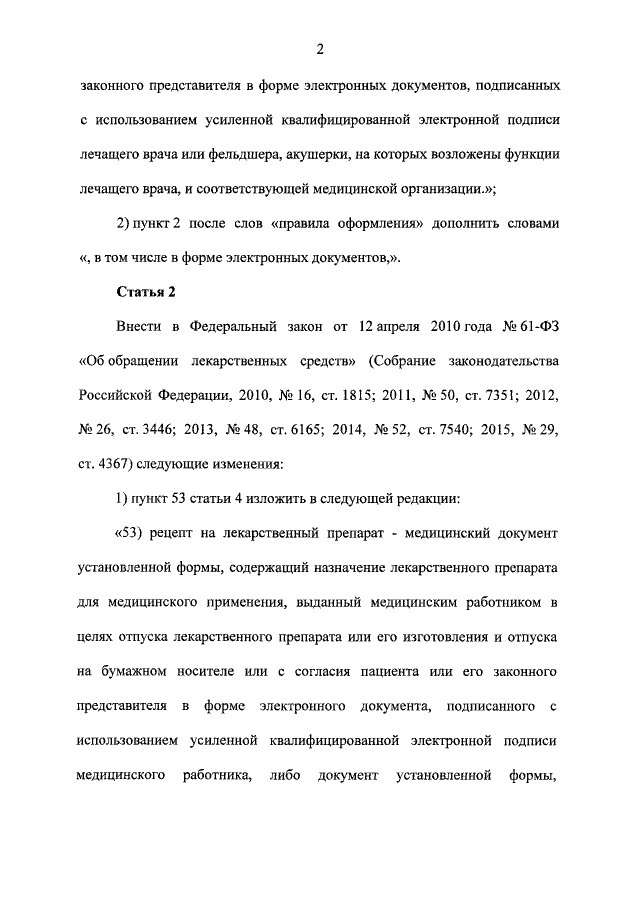 2

законного представителя в форме электронных документов, подписанных с использованием усиленной квалифицированной электронной подписи лечащего врача или фельдшера, акушерки, на которых возложены функции лечащего врача, и соответствующей медицинской организации.»;

2) пункт 2 после слов «правила оформления» дополнить словами «, в том числе в форме электронных документов,».

Статья 2

Внести в Федеральный закон от 12 апреля 2010 года № 61-ФЗ «Об обращении лекарственных средств» (Собрание законодательства Российской Федерации, 2010, № 16, ст. 1815; 2011, № 50, ст. 7351; 2012, № 26, ст. 3446; 2013, № 48, ст. 6165; 2014, № 52, ст. 7540; 2015, № 29, ст. 4367) следующие изменения:

1) пункт 53 статьи 4 изложить в следующей редакции:

«53) рецепт на лекарственный препарат - медицинский документ установленной формы, содержащий назначение лекарственного препарата для медицинского применения, выданный медицинским работником в целях отпуска лекарственного препарата или его изготовления и отпуска на бумажном носителе или с согласия пациента или его законного представителя в форме электронного документа, подписанного с использованием усиленной квалифицированной электронной подписи медицинского работника, либо документ установленной формы,